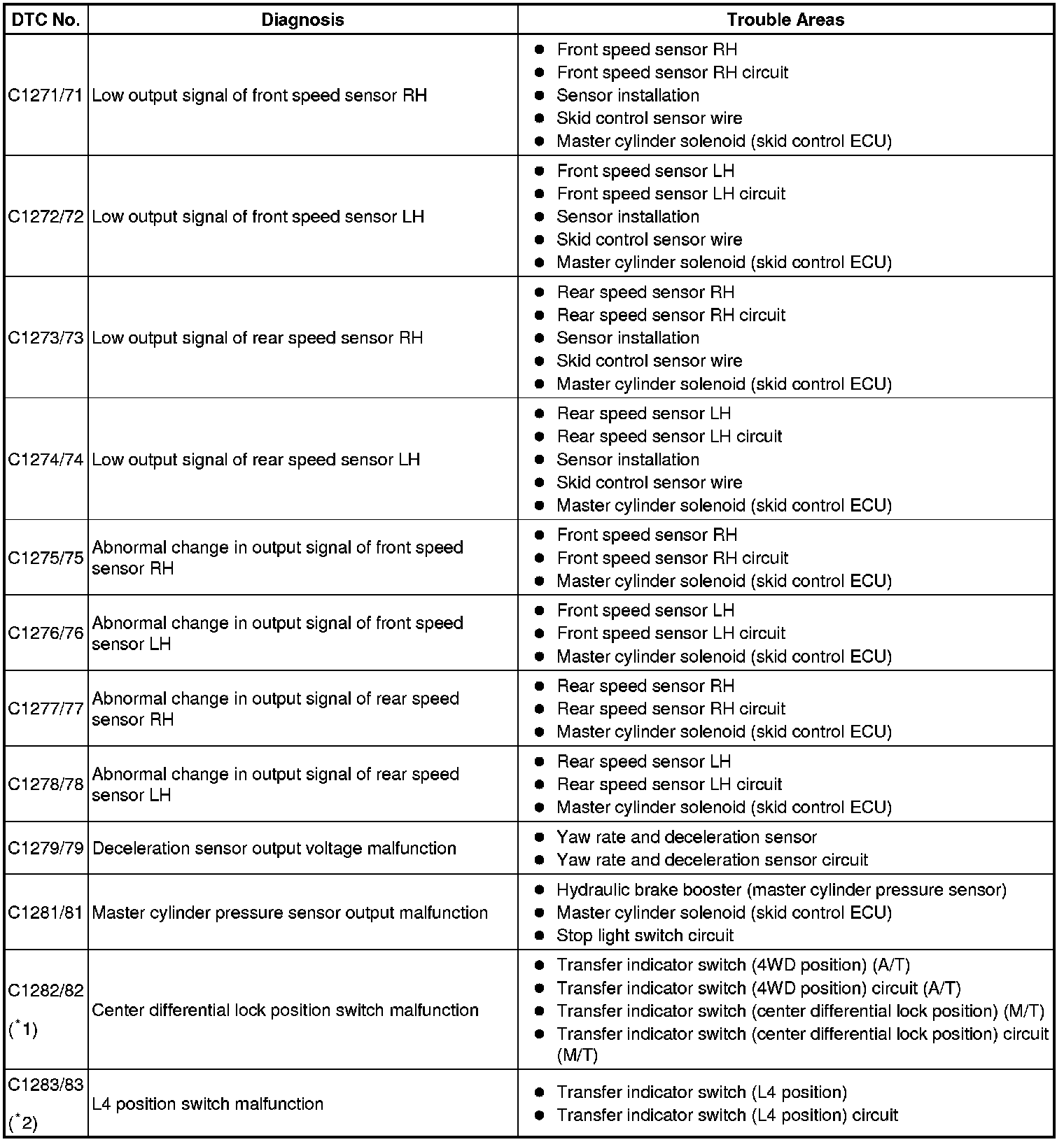 | DTC No. | Diagnosis | Trouble Areas |
|---|---|---|
| C1271/71 | Low output signal of front speed sensor RH | ● Front speed sensor RH ● Front speed sensor RH circuit ● Sensor installation ● Skid control sensor wire ● Master cylinder solenoid (skid control ECU) |
| C1272/72 | Low output signal of front speed sensor LH | ● Front speed sensor LH ● Front speed sensor LH circuit ● Sensor installation ● Skid control sensor wire ● Master cylinder solenoid (skid control ECU) |
| C1273/73 | Low output signal of rear speed sensor RH | ● Rear speed sensor RH ● Rear speed sensor RH circuit ● Sensor installation ● Skid control sensor wire ● Master cylinder solenoid (skid control ECU) |
| C1274/74 | Low output signal of rear speed sensor LH | ● Rear speed sensor LH ● Rear speed sensor LH circuit ● Sensor installation ● Skid control sensor wire ● Master cylinder solenoid (skid control ECU) |
| C1275/75 | Abnormal change in output signal of front speed sensor RH | ● Front speed sensor RH ● Front speed sensor RH circuit ● Master cylinder solenoid (skid control ECU) |
| C1276/76 | Abnormal change in output signal of front speed sensor LH | ● Front speed sensor LH ● Front speed sensor LH circuit ● Master cylinder solenoid (skid control ECU) |
| C1277/77 | Abnormal change in output signal of rear speed sensor RH | ● Rear speed sensor RH ● Rear speed sensor RH circuit ● Master cylinder solenoid (skid control ECU) |
| C1278/78 | Abnormal change in output signal of rear speed sensor LH | ● Rear speed sensor LH ● Rear speed sensor LH circuit ● Master cylinder solenoid (skid control ECU) |
| C1279/79 | Deceleration sensor output voltage malfunction | ● Yaw rate and deceleration sensor ● Yaw rate and deceleration sensor circuit |
| C1281/81 | Master cylinder pressure sensor output malfunction | ● Hydraulic brake booster (master cylinder pressure sensor) ● Master cylinder solenoid (skid control ECU) ● Stop light switch circuit |
| C1282/82 (*1) | Center differential lock position switch malfunction | ● Transfer indicator switch (4WD position) (A/T) ● Transfer indicator switch (4WD position) circuit (A/T) ● Transfer indicator switch (center differential lock position) (M/T) ● Transfer indicator switch (center differential lock position) circuit (M/T) |
| C1283/83 (*2) | L4 position switch malfunction | ● Transfer indicator switch (L4 position) ● Transfer indicator switch (L4 position) circuit |